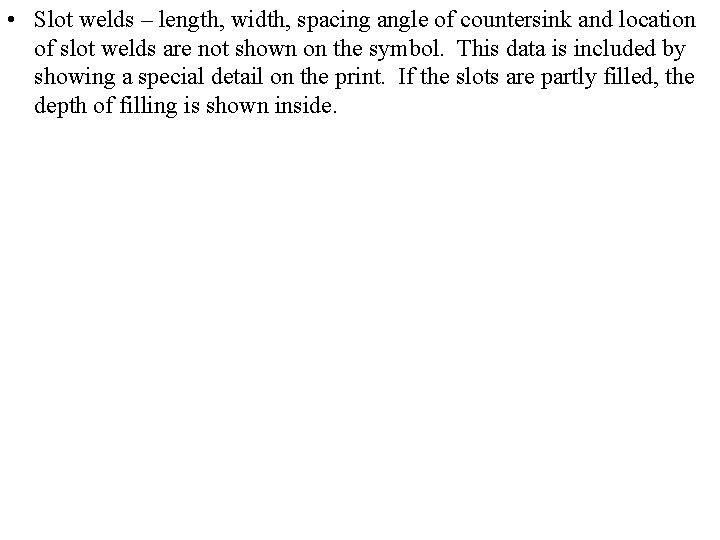 • Slot welds – length, width, spacing angle of countersink and location of slot welds are not shown on the symbol. This data is included by showing a special detail on the print. If the slots are partly filled, the depth of filling is shown inside.